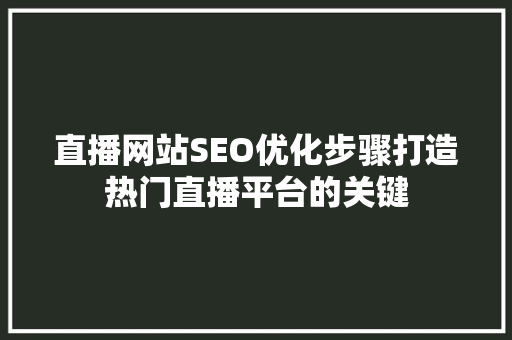 直播网站SEO优化步骤打造热门直播平台的关键